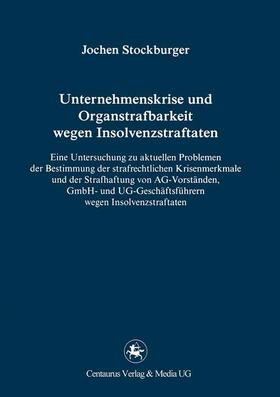 Jochen Stockburger

Unternehmenskrise und Organstrafbarkeit wegen Insolvenzstraftaten

Eine Untersuchung zu aktuellen Problemen der Bestimmung der strafrechtlichen Krisenmerkmale und der Strafhaftung von AG-Vorständen, GmbH- und UG-Geschäftsführern wegen Insolvenzstraftaten

Centaurus Verlag & Media UG